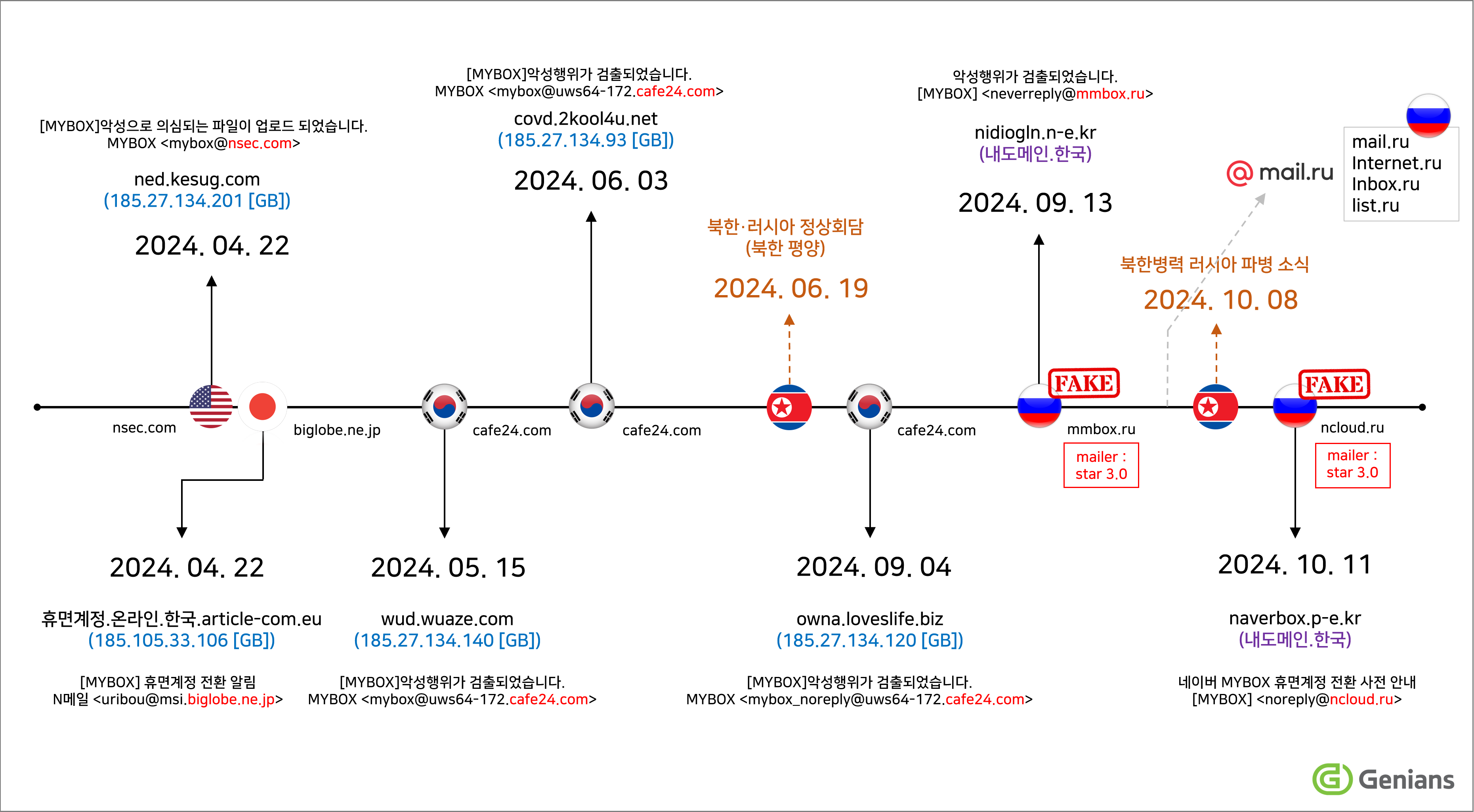 [MYBOX]악성으로 의심되는 파일이 업로드 되었습니다.
MYBOX <mybox@nsec.com>

ned.kesug.com
(185.27.134.201 [GB])

2024. 04. 22

[MYBOX]악성행위가 검출되었습니다.
MYBOX <mybox@uws64-172.cafe24.com>

covd.2kool4u.net
(185.27.134.93 [GB])

2024. 06. 03

북한·러시아 정상회담
(북한 평양)

2024. 06. 19

악성행위가 검출되었습니다.
[MYBOX] <neverreply@mmbox.ru>

nidiogln.n-e.kr
(내도메인.한국)

2024. 09. 13

@ mail.ru

mail.ru
Internet.ru
Inbox.ru
list.ru

북한병력 러시아 파병 소식

2024. 10. 08

nsec.com

biglobe.ne.jp

cafe24.com

cafe24.com

cafe24.com

FAKE

mmbox.ru

mailer : star 3.0

FAKE

ncloud.ru

mailer : star 3.0

2024. 04. 22

휴면계정.온라인.한국.article-com.eu
(185.105.33.106 [GB])

[MYBOX] 휴면계정 전환 알림
N메일 <uribou@msi.biglobe.ne.jp>

2024. 05. 15

wud.wuaze.com
(185.27.134.140 [GB])

[MYBOX]악성행위가 검출되었습니다.
MYBOX <mybox@uws64-172.cafe24.com>

2024. 09. 04

owna.loveslife.biz
(185.27.134.120 [GB])

[MYBOX]악성행위가 검출되었습니다.
MYBOX <mybox_noreply@uws64-172.cafe24.com>

2024. 10. 11

naverbox.p-e.kr
(내도메인.한국)

네이버 MYBOX 휴면계정 전환 사전 안내
[MYBOX] <noreply@ncloud.ru>

Genians